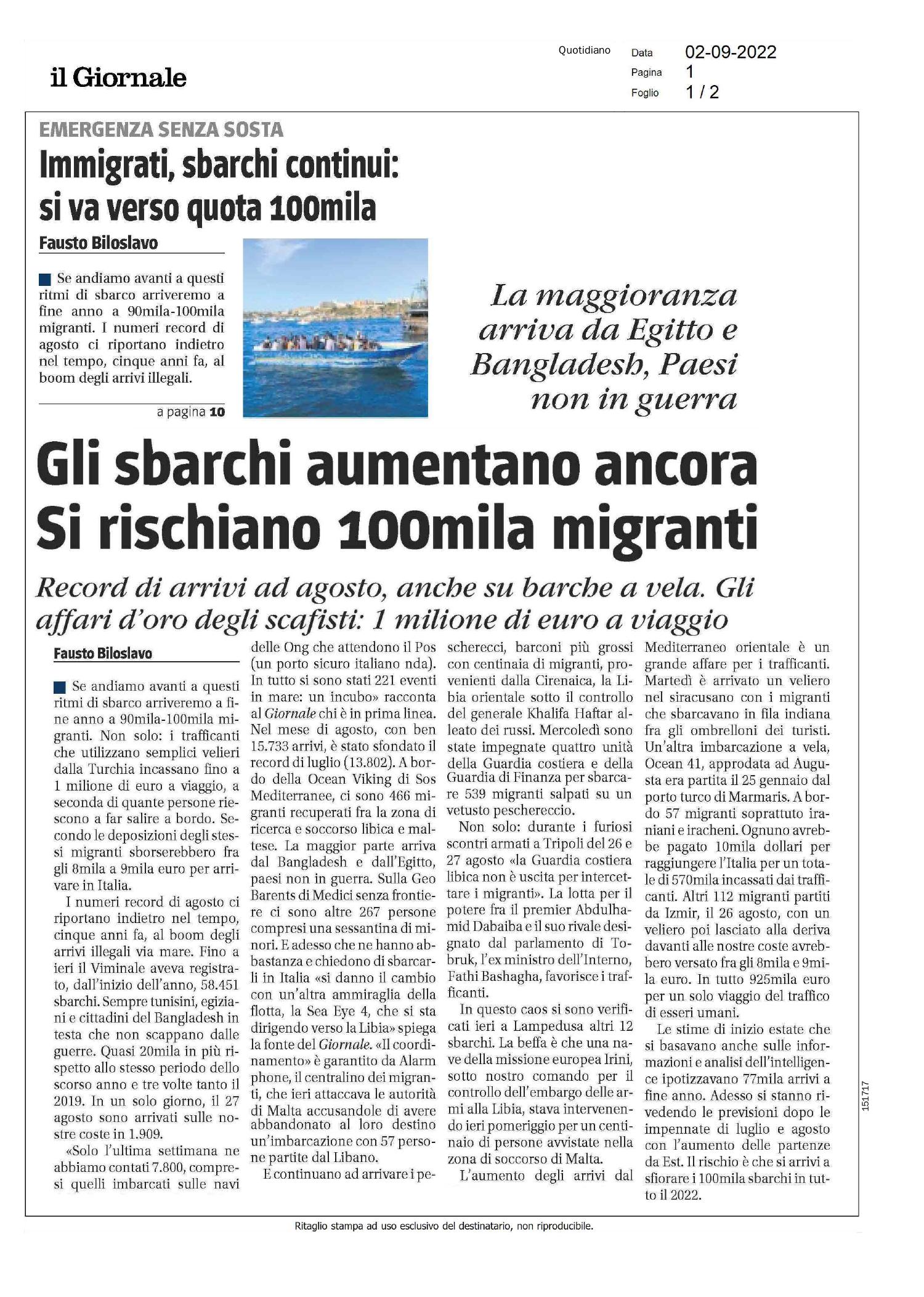 il Giornale

Quotidiano Data 02-09-2022
Pagina 1
Foglio 1 / 2

EMERGENZA SENZA SOSTA

Immigrati, sbarchi continui: si va verso quota 100mila

Fausto Biloslavo

Se andiamo avanti a questi ritmi di sbarco arriveremo a fine anno a 90mila-100mila migranti. I numeri record di agosto ci riportano indietro nel tempo, cinque anni fa, al boom degli arrivi illegali.

a pagina 10

La maggioranza arriva da Egitto e Bangladesh, Paesi non in guerra

Gli sbarchi aumentano ancora Si rischiano 100mila migranti

Record di arrivi ad agosto, anche su barche a vela. Gli affari d'oro degli scafisti: 1 milione di euro a viaggio

Fausto Biloslavo

Se andiamo avanti a questi ritmi di sbarco arriveremo a fine anno a 90mila-100mila migranti. Non solo: i trafficanti che utilizzano semplici velieri dalla Turchia incassano fino a 1 milione di euro a viaggio, a seconda di quante persone riescono a far salire a bordo. Secondo le deposizioni degli stessi migranti sborserebbero fra gli 8mila a 9mila euro per arrivare in Italia.

I numeri record di agosto ci riportano indietro nel tempo, cinque anni fa, al boom degli arrivi illegali via mare. Fino a ieri il Viminale aveva registrato, dall'inizio dell'anno, 58.451 sbarchi. Sempre tunisini, egiziani e cittadini del Bangladesh in testa che non scappano dalle guerre. Quasi 20mila in più rispetto allo stesso periodo dello scorso anno e tre volte tanto il 2019. In un solo giorno, il 27 agosto sono arrivati sulle nostre coste in 1.909.

«Solo l'ultima settimana ne abbiamo contati 7.800, compresi quelli imbarcati sulle navi delle Ong che attendono il Pos (un porto sicuro italiano nda). In tutto si sono stati 221 eventi in mare: un incubo» racconta al Giornale chi è in prima linea. Nel mese di agosto, con ben 15.733 arrivi, è stato sfondato il record di luglio (13.802). A bordo della Ocean Viking di Sos Mediterranee, ci sono 466 migranti recuperati fra la zona di ricerca e soccorso libica e maltese. La maggior parte arriva dal Bangladesh e dall'Egitto, paesi non in guerra. Sulla Geo Barents di Medici senza frontiere ci sono altre 267 persone compresi una sessantina di minori. E adesso che ne hanno abbastanza e chiedono di sbarcarli in Italia «si danno il cambio con un'altra ammiraglia della flotta, la Sea Eye 4, che si sta dirigendo verso la Libia» spiega la fonte del Giornale. «Il coordinamento» è garantito da Alarm phone, il centralino dei migranti, che ieri attaccava le autorità di Malta accusandole di avere abbandonato al loro destino un'imbarcazione con 57 persone partite dal Libano.

E continuano ad arrivare i pescherecci, barconi più grossi con centinaia di migranti, provenienti dalla Cirenaica, la Libia orientale sotto il controllo del generale Khalifa Haftar alleato dei russi. Mercoledì sono state impegnate quattro unità della Guardia costiera e della Guardia di Finanza per sbarcare 539 migranti salpati su un vetusto peschereccio.

Non solo: durante i furiosi scontri armati a Tripoli del 26 e 27 agosto «la Guardia costiera libica non è uscita per intercettare i migranti». La lotta per il potere fra il premier Abdulhamid Dabaiba e il suo rivale designato dal parlamento di Tobruk, l'ex ministro dell'Interno, Fathi Bashagha, favorisce i trafficanti.

In questo caos si sono verificati ieri a Lampedusa altri 12 sbarchi. La beffa è che una nave della missione europea Irini, sotto nostro comando per il controllo dell'embargo delle armi alla Libia, stava intervenendo ieri pomeriggio per un centinaio di persone avvistate nella zona di soccorso di Malta.

L'aumento degli arrivi dal Mediterraneo orientale è un grande affare per i trafficanti. Martedì è arrivato un veliero nel siracusano con i migranti che sbarcavano in fila indiana fra gli ombrelloni dei turisti. Un'altra imbarcazione a vela, Ocean 41, approdata ad Augusta era partita il 25 gennaio dal porto turco di Marmaris. A bordo 57 migranti soprattuto iraniani e iracheni. Ognuno avrebbe pagato 10mila dollari per raggiungere l'Italia per un totale di 570mila incassati dai trafficanti. Altri 112 migranti partiti da Izmir, il 26 agosto, con un veliero poi lasciato alla deriva davanti alle nostre coste avrebbero versato fra gli 8mila e 9mila euro. In tutto 925mila euro per un solo viaggio del traffico di esseri umani.

Le stime di inizio estate che si basavano anche sulle informazioni e analisi dell'intelligence ipotizzavano 77mila arrivi a fine anno. Adesso si stanno rivedendo le previsioni dopo le impennate di luglio e agosto con l'aumento delle partenze da Est. Il rischio è che si arrivi a sfiorare i 100mila sbarchi in tutto il 2022.

151717

Ritaglio stampa ad uso esclusivo del destinatario, non riproducibile.